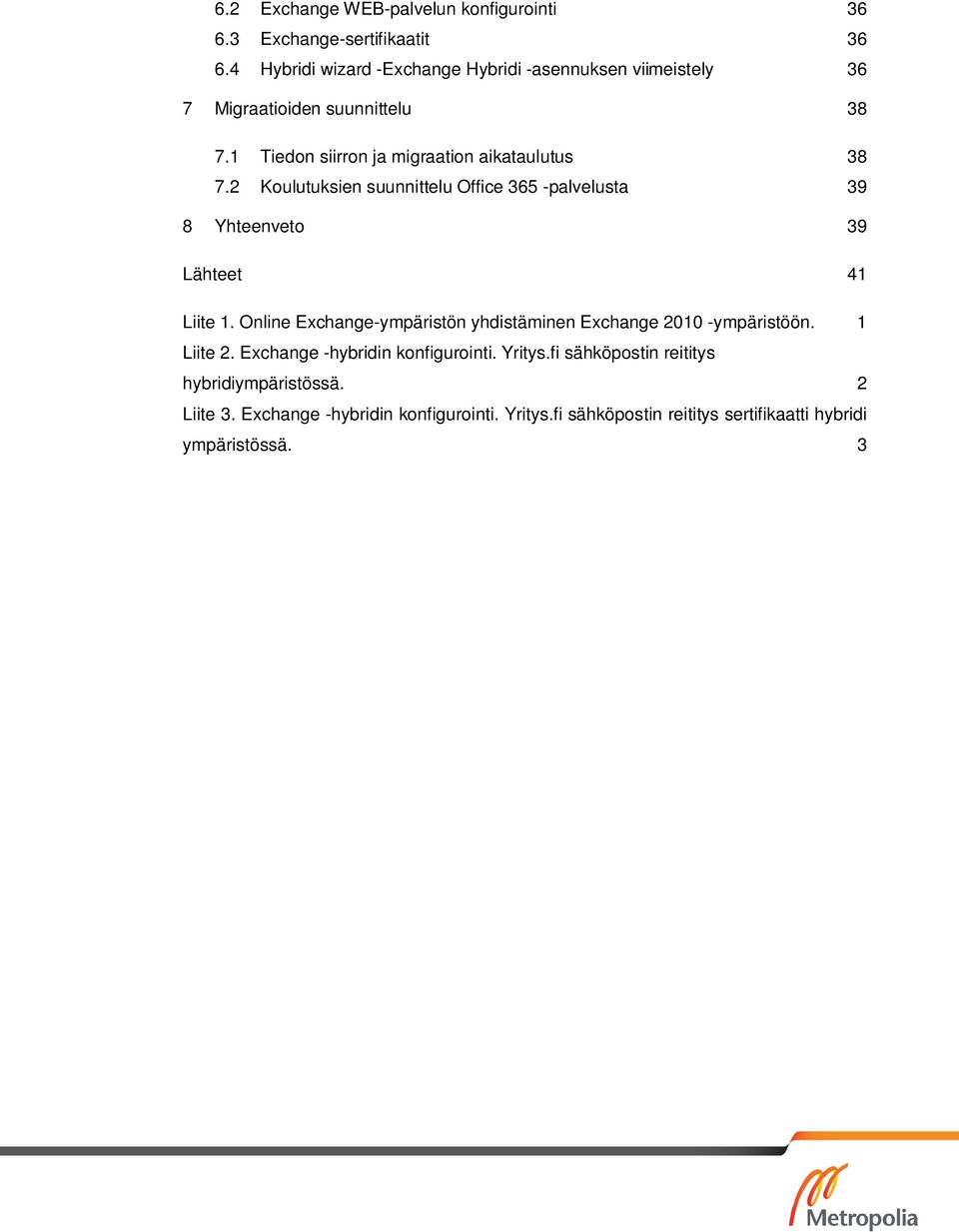 6.2 Exchange WEB-palvelun konfigurointi 36
6.3 Exchange-sertifikaatit 36
6.4 Hybridi wizard -Exchange Hybridi -asennuksen viimeistely 36

7 Migraatioiden suunnittelu 38

7.1 Tiedon siirron ja migraation aikataulutus 38
7.2 Koulutuksien suunnittelu Office 365 -palvelusta 39

8 Yhteenveto 39

Lähteet 41

Liite 1. Online Exchange-ympäristön yhdistäminen Exchange 2010 -ympäristöön. 1
Liite 2. Exchange -hybridin konfigurointi. Yritys.fi sähköpostin reititys hybridiympäristössä. 2
Liite 3. Exchange -hybridin konfigurointi. Yritys.fi sähköpostin reititys sertifikaatti hybridi ympäristössä. 3

Metropolia